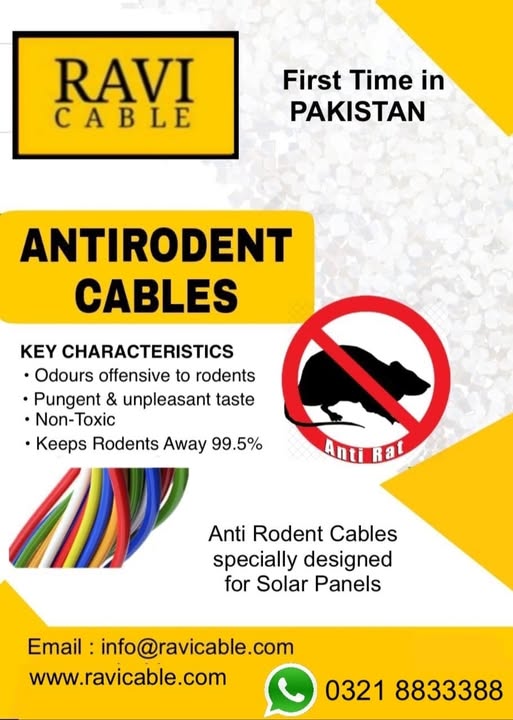 RAVI
CABLE

First Time in
PAKISTAN

ANTIRODENT
CABLES

KEY CHARACTERISTICS
• Odours offensive to rodents
• Pungent & unpleasant taste
• Non-Toxic
• Keeps Rodents Away 99.5%

Anti Rat

Anti Rodent Cables specially designed for Solar Panels

Email : info@ravicable.com
www.ravicable.com

0321 8833388